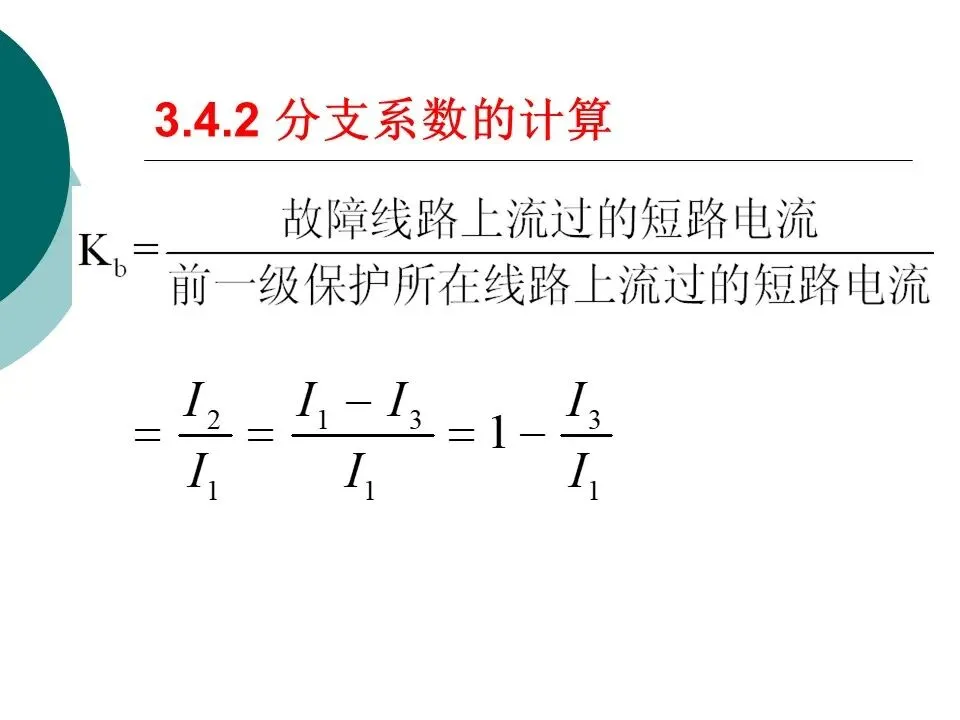 3.4.2 分支系数的计算

$K_b = \frac{故障线路上流过的短路电流}{前一级保护所在线路上流过的短路电流}$

$= \frac{I_2}{I_1} = \frac{I_1 - I_3}{I_1} = 1 - \frac{I_3}{I_1}$